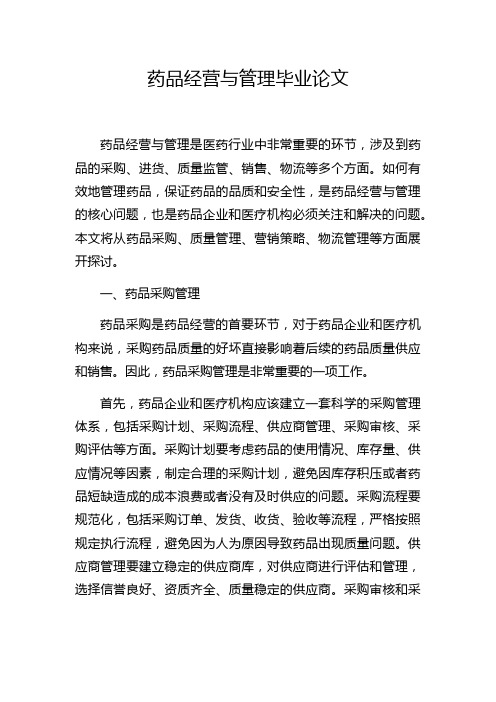 药品经营与管理毕业论文

药品经营与管理是医药行业中非常重要的环节，涉及到药品的采购、进货、质量监管、销售、物流等多个方面。如何有效地管理药品，保证药品的品质和安全性，是药品经营与管理的核心问题，也是药品企业和医疗机构必须关注和解决的问题。本文将从药品采购、质量管理、营销策略、物流管理等方面展开探讨。

一、药品采购管理

药品采购是药品经营的首要环节，对于药品企业和医疗机构来说，采购药品质量的好坏直接影响着后续的药品质量供应和销售。因此，药品采购管理是非常重要的一项工作。

首先，药品企业和医疗机构应该建立一套科学的采购管理体系，包括采购计划、采购流程、供应商管理、采购审核、采购评估等方面。采购计划要考虑药品的使用情况、库存量、供应情况等因素，制定合理的采购计划，避免因库存积压或者药品短缺造成的成本浪费或者没有及时供应的问题。采购流程要规范化，包括采购订单、发货、收货、验收等流程，严格按照规定执行流程，避免因为人为原因导致药品出现质量问题。供应商管理要建立稳定的供应商库，对供应商进行评估和管理，选择信誉良好、资质齐全、质量稳定的供应商。采购审核和采